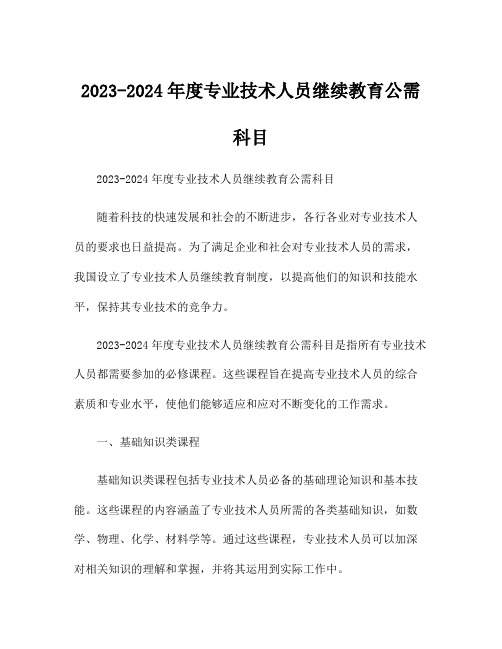 2023-2024年度专业技术人员继续教育公需科目

2023-2024年度专业技术人员继续教育公需科目

随着科技的快速发展和社会的不断进步，各行各业对专业技术人员的要求也日益提高。为了满足企业和社会对专业技术人员的需求，我国设立了专业技术人员继续教育制度，以提高他们的知识和技能水平，保持其专业技术的竞争力。

2023-2024年度专业技术人员继续教育公需科目是指所有专业技术人员都需要参加的必修课程。这些课程旨在提高专业技术人员的综合素质和专业水平，使他们能够适应和应对不断变化的工作需求。

一、基础知识类课程

基础知识类课程包括专业技术人员必备的基础理论知识和基本技能。这些课程的内容涵盖了专业技术人员所需的各类基础知识，如数学、物理、化学、材料学等。通过这些课程，专业技术人员可以加深对相关知识的理解和掌握，并将其运用到实际工作中。